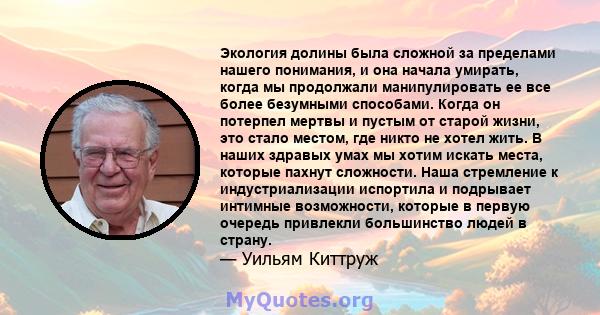 Экология долины была сложной за пределами нашего понимания, и она начала умирать, когда мы продолжали манипулировать ее все более безумными способами. Когда он потерпел мертвы и пустым от старой жизни, это стало местом, где никто не хотел жить. В наших здравых умах мы хотим искать места, которые пахнут сложности. Наша стремление к индустриализации испортила и подрывает интимные возможности, которые в первую очередь привлекли большинство людей в страну.
— Уильям Киттруж

MyQuotes.org